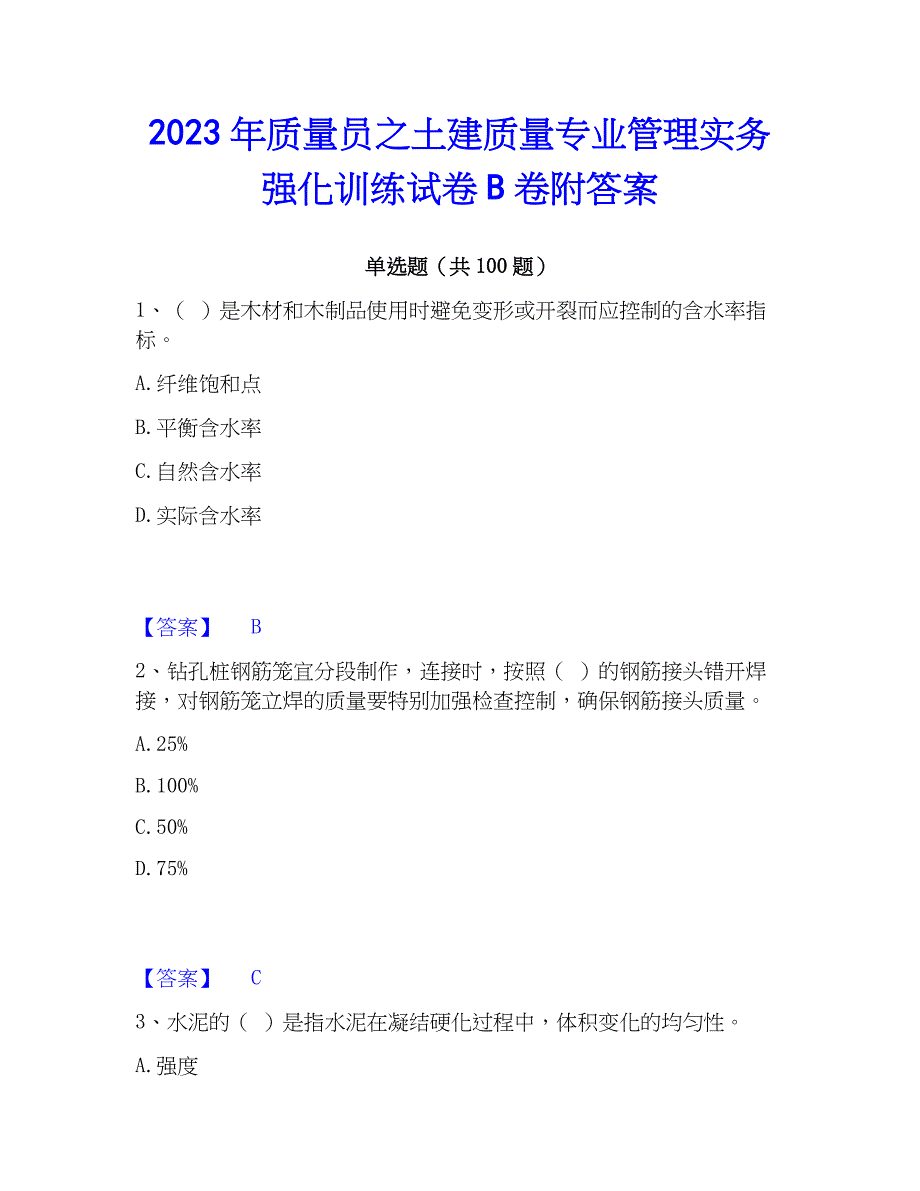 2023 年质量员之土建质量专业管理实务强化训练试卷 B 卷附答案

单选题（共 100 题）

1、（ ）是木材和木制品使用时避免变形或开裂而应控制的含水率指标。

A. 纤维饱和点

B. 平衡含水率

C. 自然含水率

D. 实际含水率

【答案】 B

2、钻孔桩钢筋笼宜分段制作，连接时，按照（ ）的钢筋接头错开焊接，对钢筋笼立焊的质量要特别加强检查控制，确保钢筋接头质量。

A. 25%

B. 100%

C. 50%

D. 75%

【答案】 C

3、水泥的（ ）是指水泥在凝结硬化过程中，体积变化的均匀性。

A. 强度